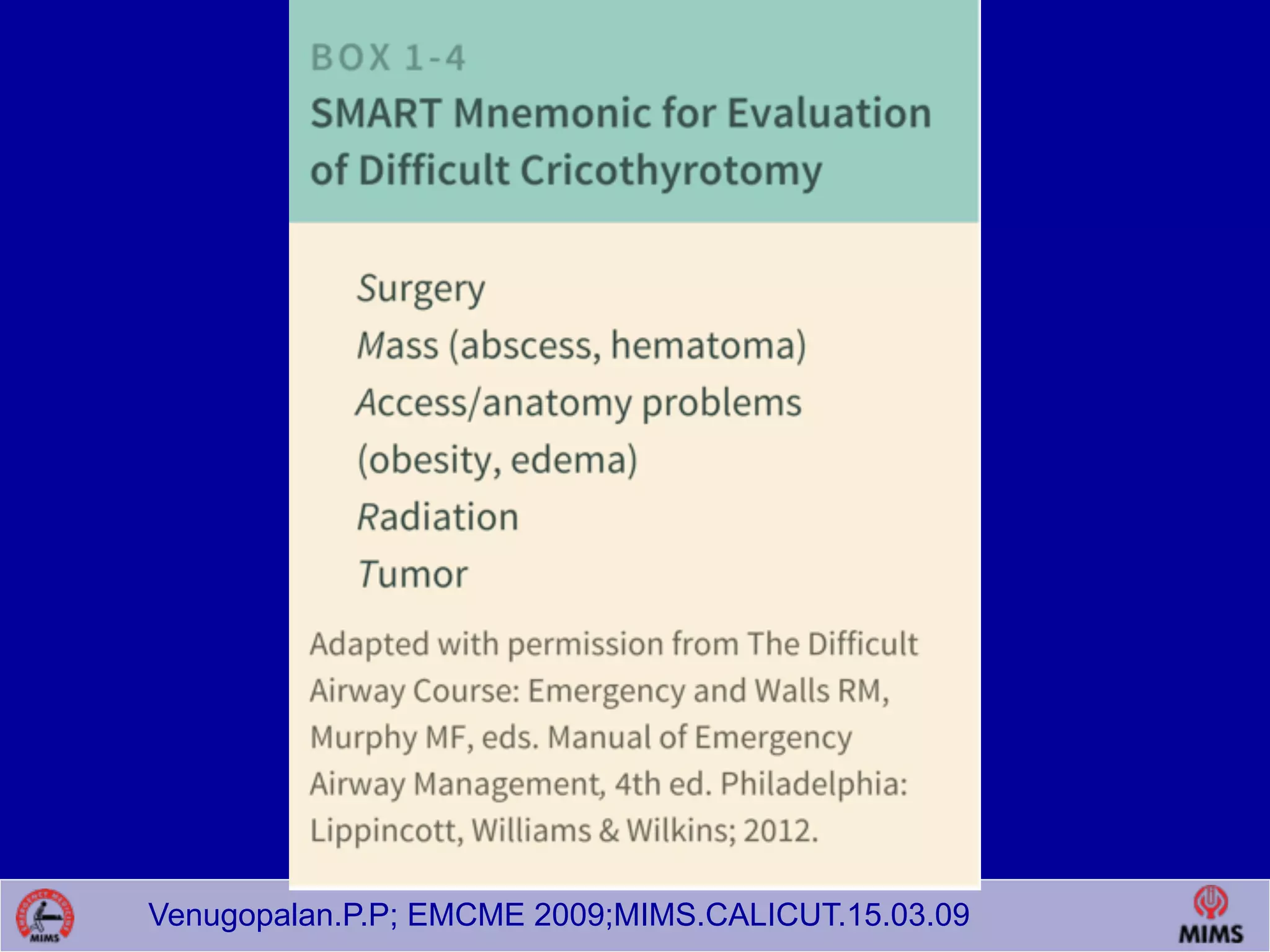 BOX 1-4
SMART Mnemonic for Evaluation of Difficult Cricothyrotomy

Surgery
Mass (abscess, hematoma)
Access/anatomy problems (obesity, edema)
Radiation
Tumor

Adapted with permission from The Difficult Airway Course: Emergency and Walls RM, Murphy MF, eds. Manual of Emergency Airway Management, 4th ed. Philadelphia: Lippincott, Williams & Wilkins; 2012.

MIMS

Venugopalan.P.P; EMCME 2009;MIMS.CALICUT.15.03.09

MIMS